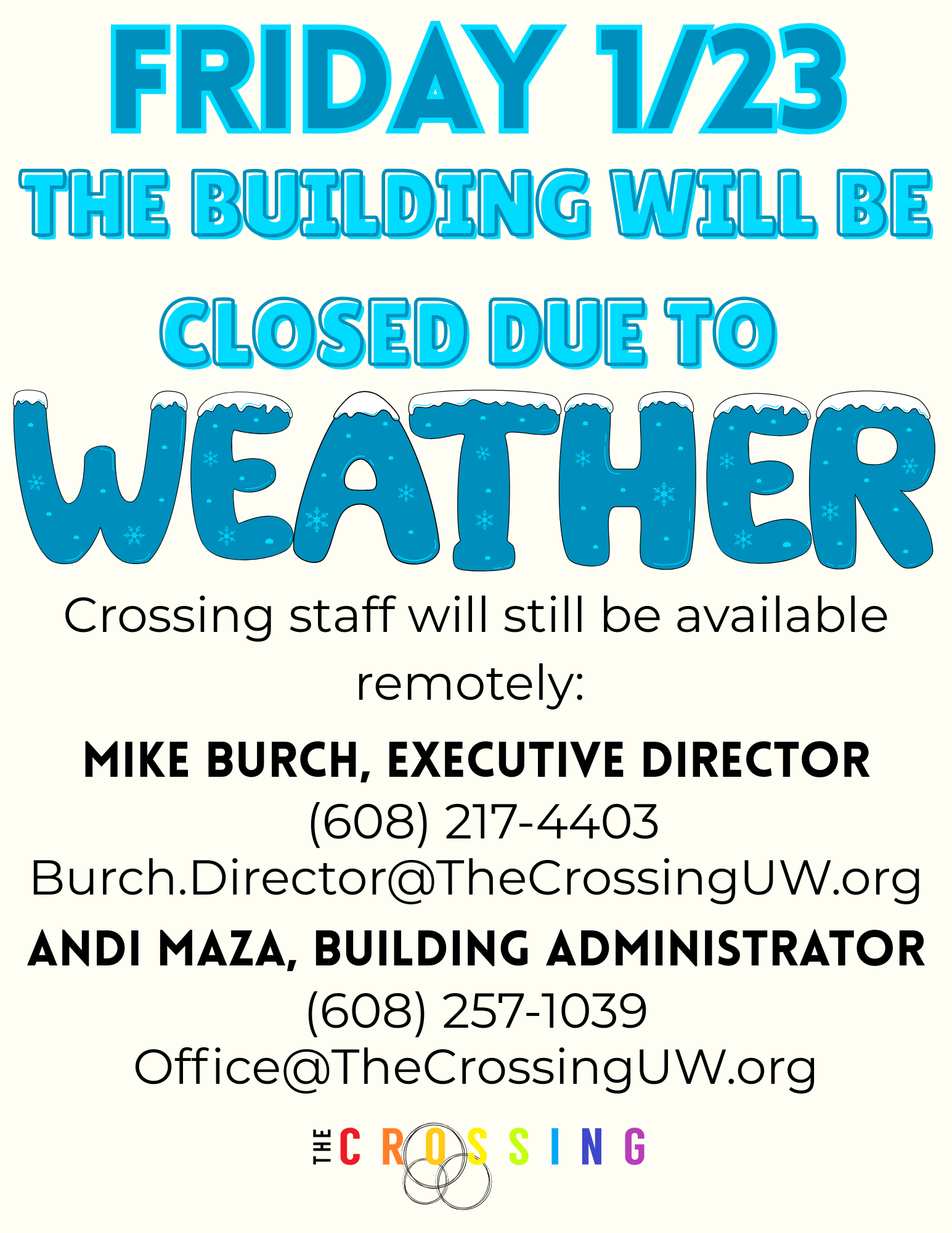 FRIDAY 1/23
THE BUILDING WILL BE
CLOSED DUE TO
WEATHER

Crossing staff will still be available remotely:

MIKE BURCH, EXECUTIVE DIRECTOR
(608) 217-4403
Burch.Director@TheCrossingUW.org

ANDI MAZA, BUILDING ADMINISTRATOR
(608) 257-1039
Office@TheCrossingUW.org

THE CROSSING